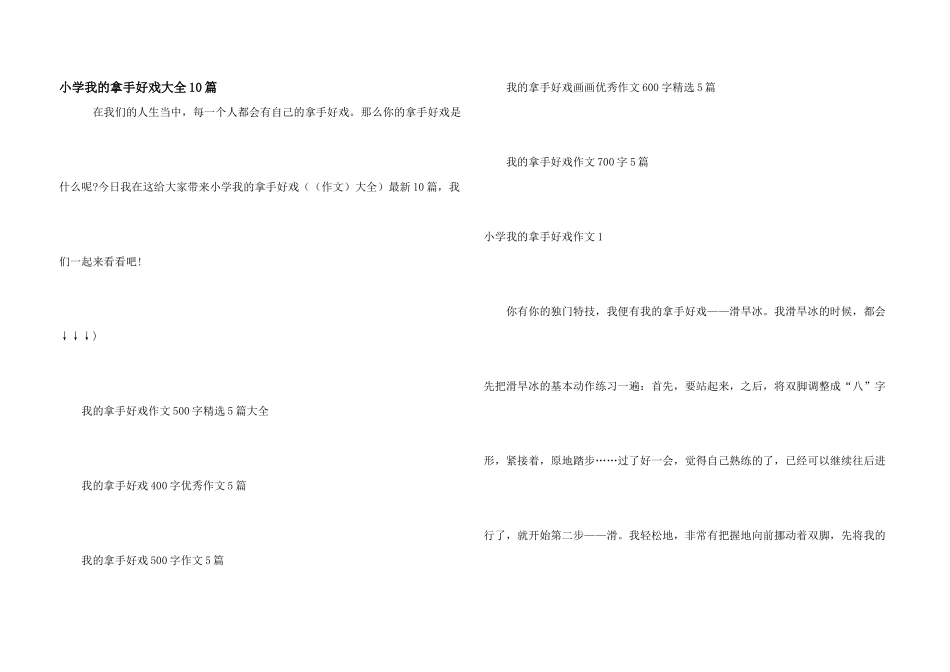 小学我的拿手好戏大全10篇

在我们的人生当中，每一个人都会有自己的拿手好戏。那么你的拿手好戏是什么呢?今日我在这给大家带来小学我的拿手好戏（（作文）大全）最新10篇，我们一起来看看吧!

↓↓↓）

我的拿手好戏作文500字精选5篇大全

我的拿手好戏400字优秀作文5篇

我的拿手好戏500字作文5篇

我的拿手好戏画画优秀作文600字精选5篇

我的拿手好戏作文700字5篇

小学我的拿手好戏作文1

你有你的独门特技，我便有我的拿手好戏——滑旱冰。我滑旱冰的时候，都会先把滑旱冰的基本动作练习一遍：首先，要站起来，之后，将双脚调整成“八”字形，紧接着，原地踏步……过了好一会，觉得自己熟练的了，已经可以继续往后进行了，就开始第二步——滑。我轻松地，非常有把握地向前挪动着双脚，先将我的